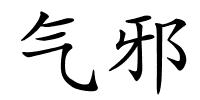 气邪